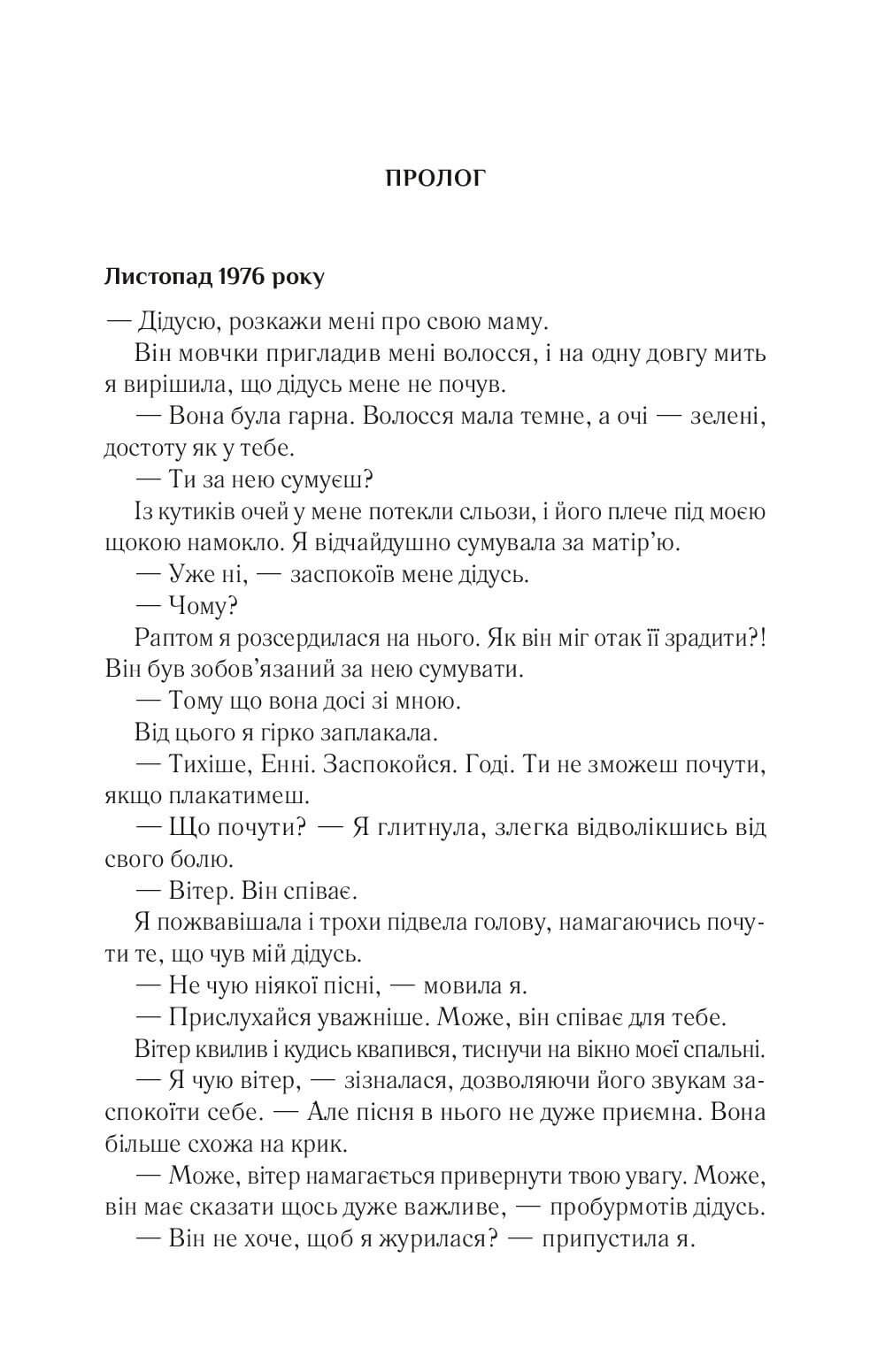 ПРОЛОГ

Листопад 1976 року

— Дідусю, розкажи мені про свою маму.

Він мовчки пригладив мені волосся, і на одну довгу мить я вирішила, що дідусь мене не почув.

— Вона була гарна. Волосся мала темне, а очі — зелені, достоту як у тебе.

— Ти за нею сумуєш?

Із кутиків очей у мене потекли сльози, і його плече під моєю щокою намокло. Я відчайдушно сумувала за матір'ю.

— Уже ні, — заспокоїв мене дідусь.

— Чому?

Раптом я розсердилася на нього. Як він міг отак її зрадити?! Він був зобов'язаний за нею сумувати.

— Тому що вона досі зі мною.

Від цього я гірко заплакала.

— Тихіше, Енні. Заспокойся. Годі. Ти не зможеш почути, якщо плакатимеш.

— Що почути? — Я глитнула, злегка відволікшись від свого болю.

— Вітер. Він співає.

Я пожвавішала і трохи підвела голову, намагаючись почути те, що чув мій дідусь.

— Не чую ніякої пісні, — мовила я.

— Прислухайся уважніше. Може, він співає для тебе.

Вітер квилив і кудись квапився, тиснучи на вікно моєї спальні.

— Я чую вітер, — зізналася, дозволяючи його звукам заспокоїти себе. — Але пісня в нього не дуже приємна. Вона більше схожа на крик.

— Може, вітер намагається привернути твою увагу. Може, він має сказати щось дуже важливе, — пробурмотів дідусь.

— Він не хоче, щоб я журилася? — припустила я.